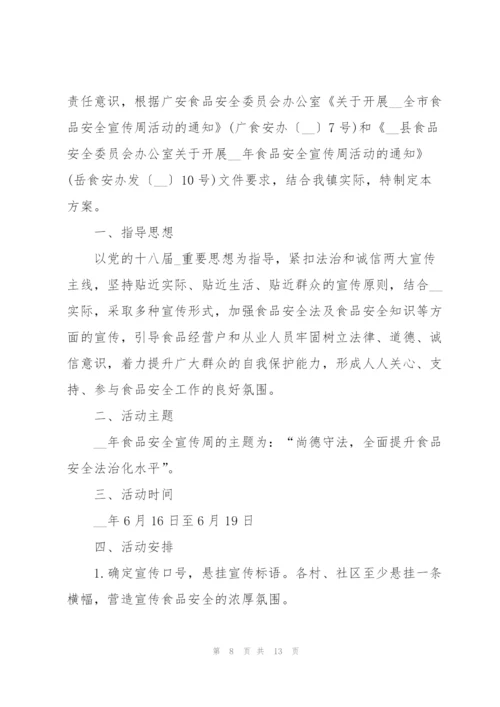 责任意识，根据广安食品安全委员会办公室《关于开展__全市食品安全宣传周活动的通知》(广食安办〔__〕7号)和《__县食品安全委员会办公室关于开展__年食品安全宣传周活动的通知》(岳食安办发〔__〕10号)文件要求，结合我镇实际，特制定本方案。

一、指导思想

以党的十八届_重要思想为指导，紧扣法治和诚信两大宣传主线，坚持贴近实际、贴近生活、贴近群众的宣传原则，结合__实际，采取多种宣传形式，加强食品安全法及食品安全知识等方面的宣传，引导食品经营户和从业人员牢固树立法律、道德、诚信意识，着力提升广大群众的自我保护能力，形成人人关心、支持、参与食品安全工作的良好氛围。

二、活动主题

__年食品安全宣传周的主题为：“尚德守法，全面提升食品安全法治化水平”。

三、活动时间

__年6月16日至6月19日

四、活动安排

1.确定宣传口号，悬挂宣传标语。各村、社区至少悬挂一条横幅，营造宣传食品安全的浓厚氛围。

第 8 页 共 13 页